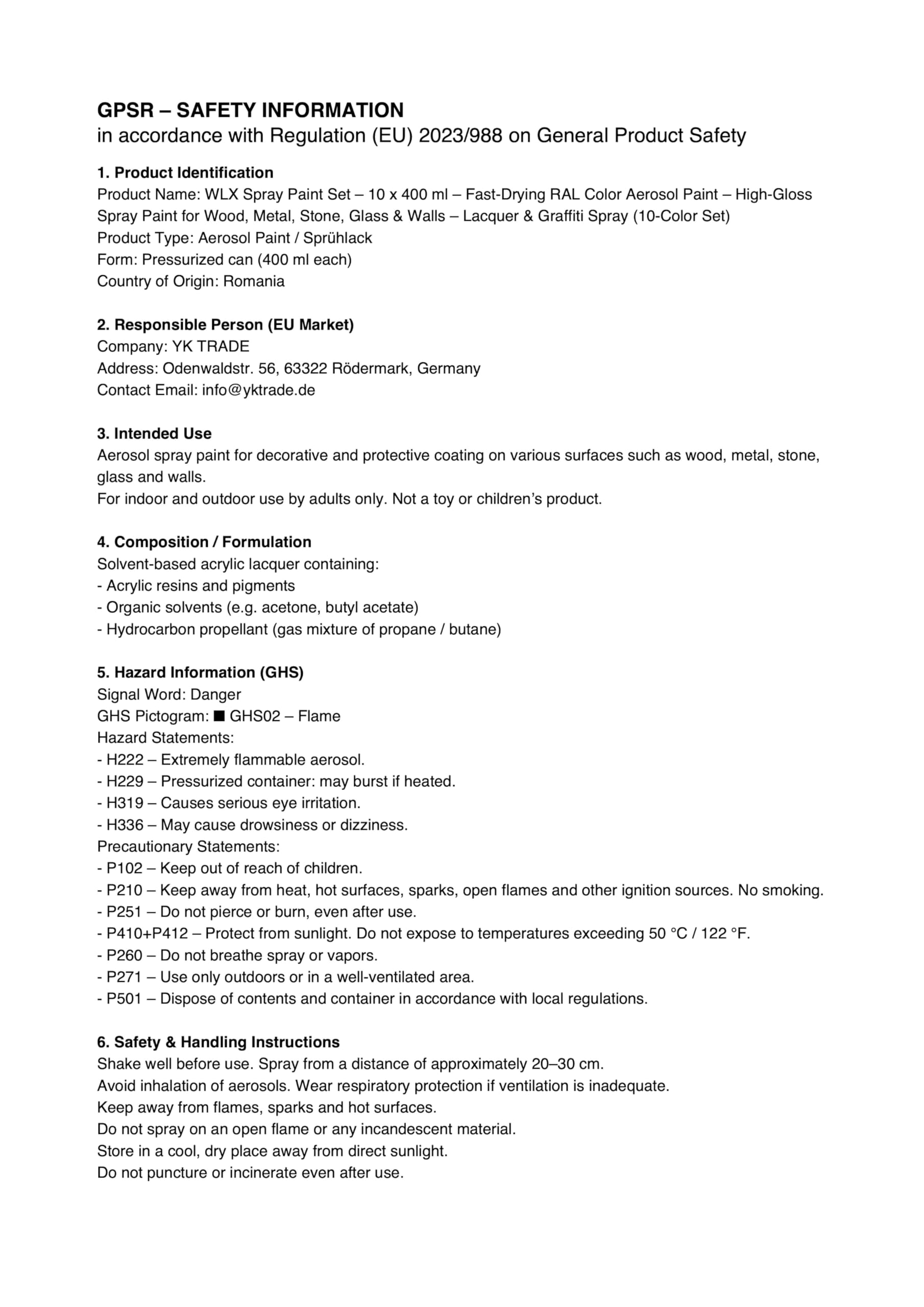 GPSR – SAFETY INFORMATION
in accordance with Regulation (EU) 2023/988 on General Product Safety

1. Product Identification
Product Name: WLX Spray Paint Set – 10 x 400 ml – Fast-Drying RAL Color Aerosol Paint – High-Gloss Spray Paint for Wood, Metal, Stone, Glass & Walls – Lacquer & Graffiti Spray (10-Color Set)
Product Type: Aerosol Paint / Sprühlack
Form: Pressurized can (400 ml each)
Country of Origin: Romania

2. Responsible Person (EU Market)
Company: YK TRADE
Address: Odenwaldstr. 56, 63322 Rödermark, Germany
Contact Email: info@yktrade.de

3. Intended Use
Aerosol spray paint for decorative and protective coating on various surfaces such as wood, metal, stone, glass and walls.
For indoor and outdoor use by adults only. Not a toy or children's product.

4. Composition / Formulation
Solvent-based acrylic lacquer containing:
- Acrylic resins and pigments
- Organic solvents (e.g. acetone, butyl acetate)
- Hydrocarbon propellant (gas mixture of propane / butane)

5. Hazard Information (GHS)
Signal Word: Danger
GHS Pictogram: ■ GHS02 – Flame
Hazard Statements:
- H222 – Extremely flammable aerosol.
- H229 – Pressurized container: may burst if heated.
- H319 – Causes serious eye irritation.
- H336 – May cause drowsiness or dizziness.
Precautionary Statements:
- P102 – Keep out of reach of children.
- P210 – Keep away from heat, hot surfaces, sparks, open flames and other ignition sources. No smoking.
- P251 – Do not pierce or burn, even after use.
- P410+P412 – Protect from sunlight. Do not expose to temperatures exceeding 50 °C / 122 °F.
- P260 – Do not breathe spray or vapors.
- P271 – Use only outdoors or in a well-ventilated area.
- P501 – Dispose of contents and container in accordance with local regulations.

6. Safety & Handling Instructions
Shake well before use. Spray from a distance of approximately 20–30 cm.
Avoid inhalation of aerosols. Wear respiratory protection if ventilation is inadequate.
Keep away from flames, sparks and hot surfaces.
Do not spray on an open flame or any incandescent material.
Store in a cool, dry place away from direct sunlight.
Do not puncture or incinerate even after use.